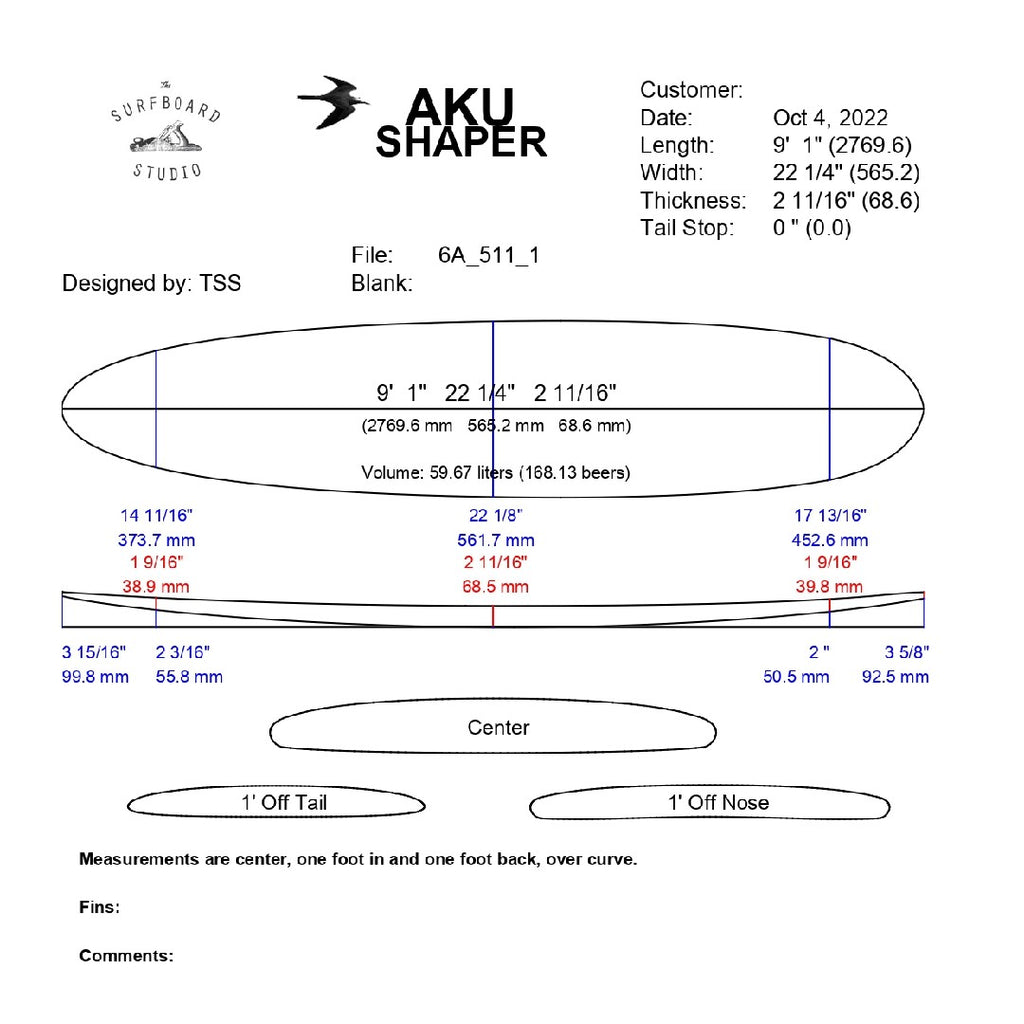 The
SURFBOARD
STUDIO

AKU
SHAPER

Customer:
Date: Oct 4, 2022
Length: 9' 1" (2769.6)
Width: 22 1/4" (565.2)
Thickness: 2 11/16" (68.6)
Tail Stop: 0 " (0.0)

File: 6A_511_1
Blank:

Designed by: TSS

9' 1" 22 1/4" 2 11/16"
(2769.6 mm 565.2 mm 68.6 mm)

Volume: 59.67 liters (168.13 beers)

14 11/16"
373.7 mm
1 9/16"
38.9 mm

22 1/8"
561.7 mm
2 11/16"
68.5 mm

17 13/16"
452.6 mm
1 9/16"
39.8 mm

3 15/16"
99.8 mm

2 3/16"
55.8 mm

2 "
50.5 mm

3 5/8"
92.5 mm

Center

1' Off Tail

1' Off Nose

Measurements are center, one foot in and one foot back, over curve.

Fins:

Comments: